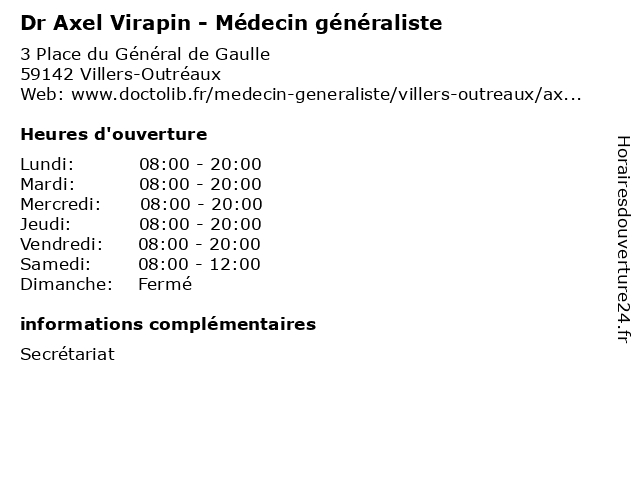 Dr Axel Virapin - Médecin généraliste

3 Place du Général de Gaulle
59142 Villers-Outréaux
Web: www.doctolib.fr/medecin-generaliste/villers-outreaux/ax...

Heures d'ouverture

| Lundi: | 08:00 - 20:00 |
|---|---|
| Mardi: | 08:00 - 20:00 |
| Mercredi: | 08:00 - 20:00 |
| Jeudi: | 08:00 - 20:00 |
| Vendredi: | 08:00 - 20:00 |
| Samedi: | 08:00 - 12:00 |
| Dimanche: | Fermé |

informations complémentaires

Secrétariat

Horairesdouverture24.fr